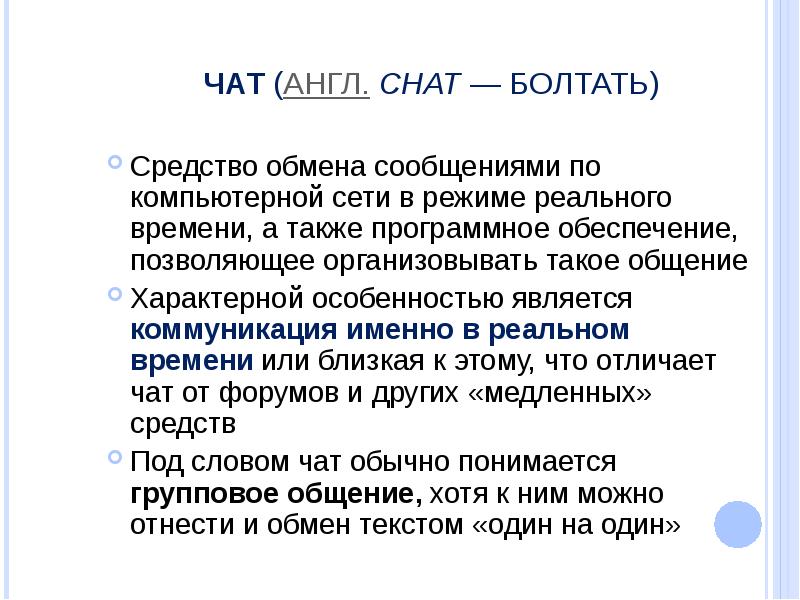 ЧАТ (АНГЛ. CHAT — БОЛТАТЬ)

Средство обмена сообщениями по компьютерной сети в режиме реального времени, а также программное обеспечение, позволяющее организовывать такое общение

Характерной особенностью является коммуникация именно в реальном времени или близкая к этому, что отличает чат от форумов и других «медленных» средств

Под словом чат обычно понимается групповое общение, хотя к ним можно отнести и обмен текстом «один на один»